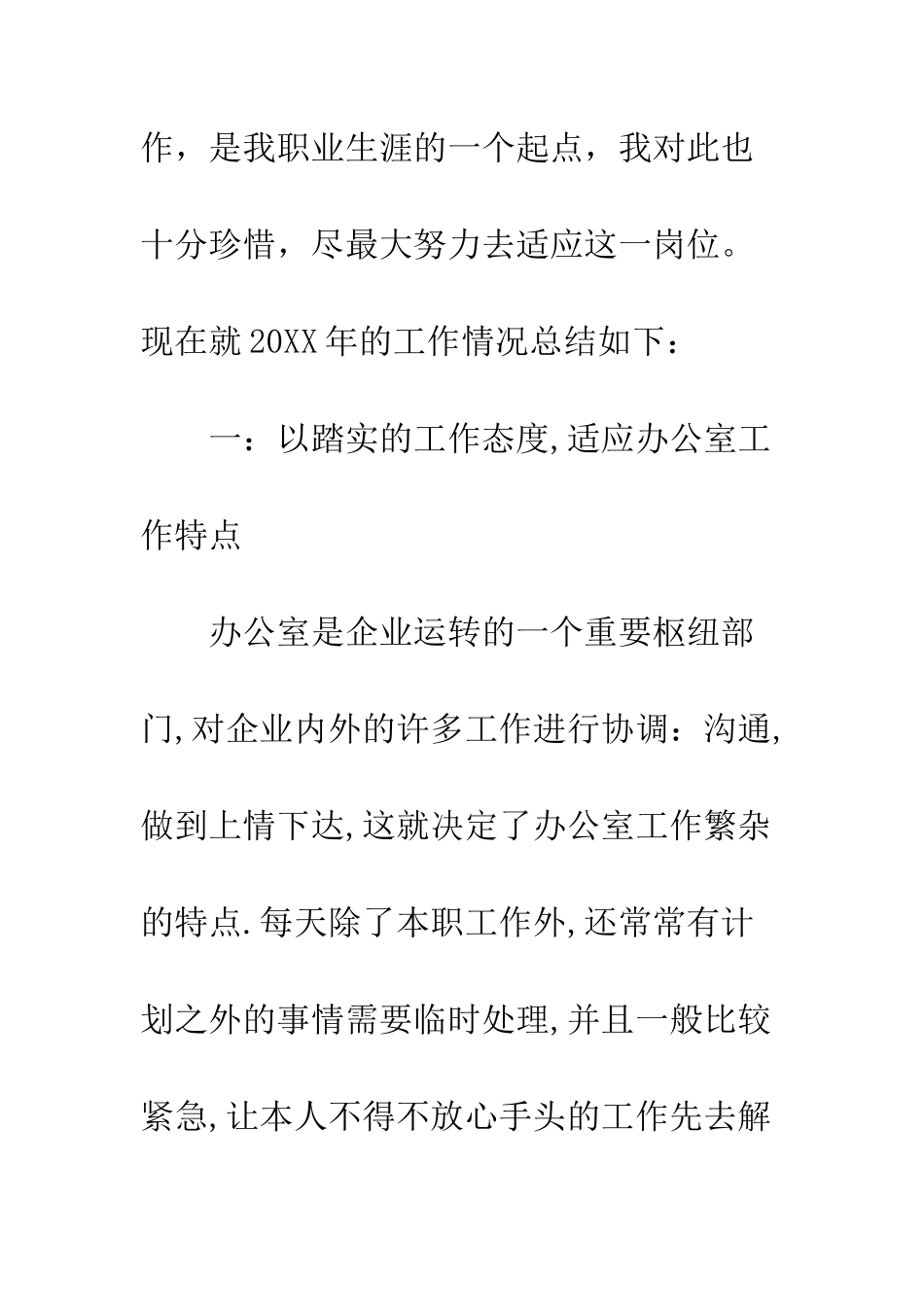 作，是我职业生涯的一个起点，我对此也十分珍惜，尽最大努力去适应这一岗位。现在就20XX年的工作情况总结如下：

一：以踏实的工作态度,适应办公室工作特点

办公室是企业运转的一个重要枢纽部门,对企业内外的许多工作进行协调：沟通,做到上情下达,这就决定了办公室工作繁杂的特点.每天除了本职工作外,还常常有计划之外的事情需要临时处理,并且一般比较紧急,让本人不得不放心手头的工作先去解